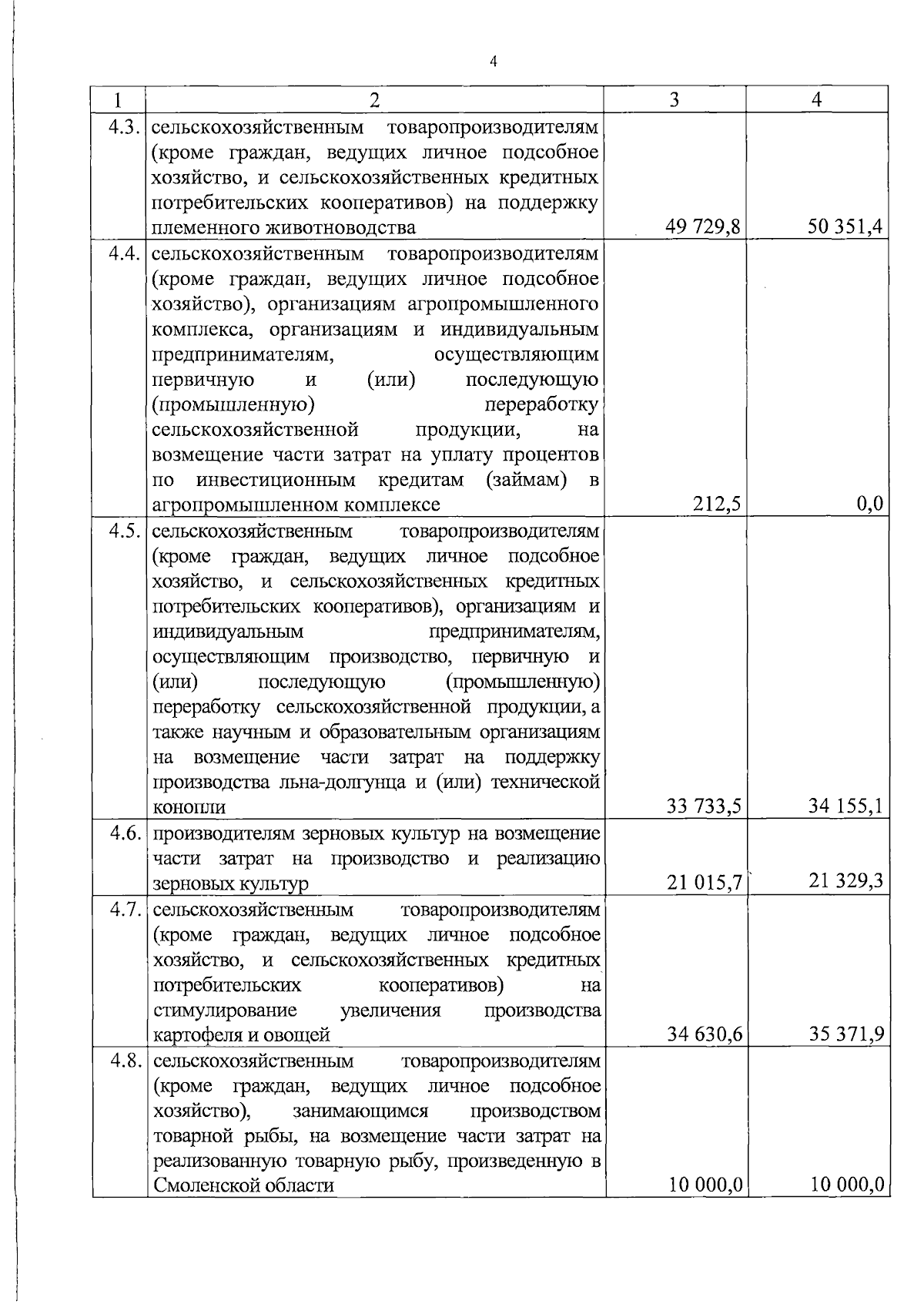 4

| 1 | 2 | 3 | 4 |
|---|---|---|---|
| 4.3. | сельскохозяйственным товаропроизводителям (кроме граждан, ведущих личное подсобное хозяйство, и сельскохозяйственных кредитных потребительских кооперативов) на поддержку племенного животноводства | 49 729,8 | 50 351,4 |
| 4.4. | сельскохозяйственным товаропроизводителям (кроме граждан, ведущих личное подсобное хозяйство), организациям агропромышленного комплекса, организациям и индивидуальным предпринимателям, осуществляющим первичную и (или) последующую (промышленную) переработку сельскохозяйственной продукции, на возмещение части затрат на уплату процентов по инвестиционным кредитам (займам) в агропромышленном комплексе | 212,5 | 0,0 |
| 4.5. | сельскохозяйственным товаропроизводителям (кроме граждан, ведущих личное подсобное хозяйство, и сельскохозяйственных кредитных потребительских кооперативов), организациям и индивидуальным предпринимателям, осуществляющим производство, первичную и (или) последующую (промышленную) переработку сельскохозяйственной продукции, а также научным и образовательным организациям на возмещение части затрат на поддержку производства льна-долгунца и (или) технической конопли | 33 733,5 | 34 155,1 |
| 4.6. | производителям зерновых культур на возмещение части затрат на производство и реализацию зерновых культур | 21 015,7 | 21 329,3 |
| 4.7. | сельскохозяйственным товаропроизводителям (кроме граждан, ведущих личное подсобное хозяйство, и сельскохозяйственных кредитных потребительских кооперативов) на стимулирование увеличения производства картофеля и овощей | 34 630,6 | 35 371,9 |
| 4.8. | сельскохозяйственным товаропроизводителям (кроме граждан, ведущих личное подсобное хозяйство), занимающимся производством товарной рыбы, на возмещение части затрат на реализованную товарную рыбу, произведенную в Смоленской области | 10 000,0 | 10 000,0 |